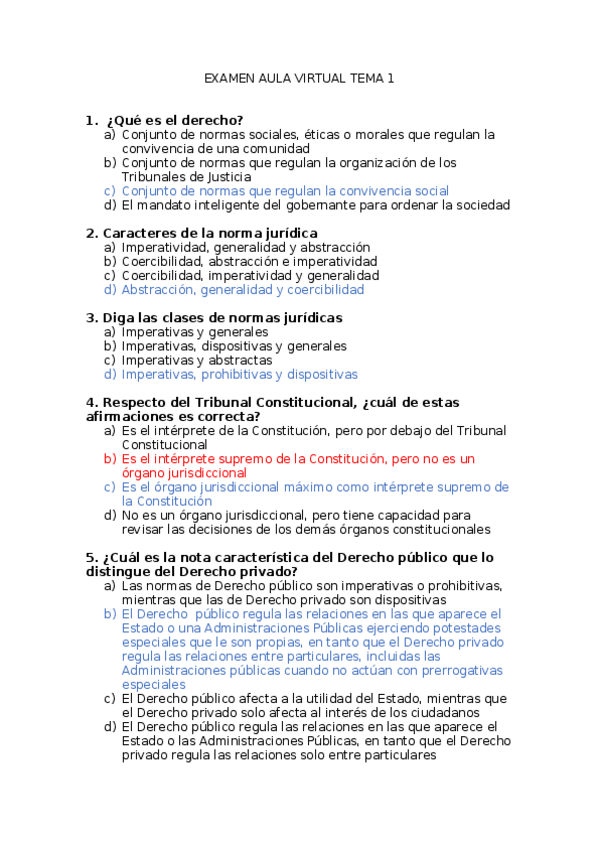 EXAMEN AULA VIRTUAL TEMA 1

1. ¿Qué es el derecho?
a) Conjunto de normas sociales, éticas o morales que regulan la convivencia de una comunidad
b) Conjunto de normas que regulan la organización de los Tribunales de Justicia
c) Conjunto de normas que regulan la convivencia social
d) El mandato inteligente del gobernante para ordenar la sociedad

2. Caracteres de la norma jurídica
a) Imperatividad, generalidad y abstracción
b) Coercibilidad, abstracción e imperatividad
c) Coercibilidad, imperatividad y generalidad
d) Abstracción, generalidad y coercibilidad

3. Diga las clases de normas jurídicas
a) Imperativas y generales
b) Imperativas, dispositivas y generales
c) Imperativas y abstractas
d) Imperativas, prohibitivas y dispositivas

4. Respecto del Tribunal Constitucional, ¿cuál de estas afirmaciones es correcta?
a) Es el intérprete de la Constitución, pero por debajo del Tribunal Constitucional
b) Es el intérprete supremo de la Constitución, pero no es un órgano jurisdiccional
c) Es el órgano jurisdiccional máximo como intérprete supremo de la Constitución
d) No es un órgano jurisdiccional, pero tiene capacidad para revisar las decisiones de los demás órganos constitucionales

5. ¿Cuál es la nota característica del Derecho público que lo distingue del Derecho privado?
a) Las normas de Derecho público son imperativas o prohibitivas, mientras que las de Derecho privado son dispositivas
b) El Derecho público regula las relaciones en las que aparece el Estado o una Administraciones Públicas ejerciendo potestades especiales que le son propias, en tanto que el Derecho privado regula las relaciones entre particulares, incluidas las Administraciones públicas cuando no actúan con prerrogativas especiales
c) El Derecho público afecta a la utilidad del Estado, mientras que el Derecho privado solo afecta al interés de los ciudadanos
d) El Derecho público regula las relaciones en las que aparece el Estado o las Administraciones Públicas, en tanto que el Derecho privado regula las relaciones solo entre particulares